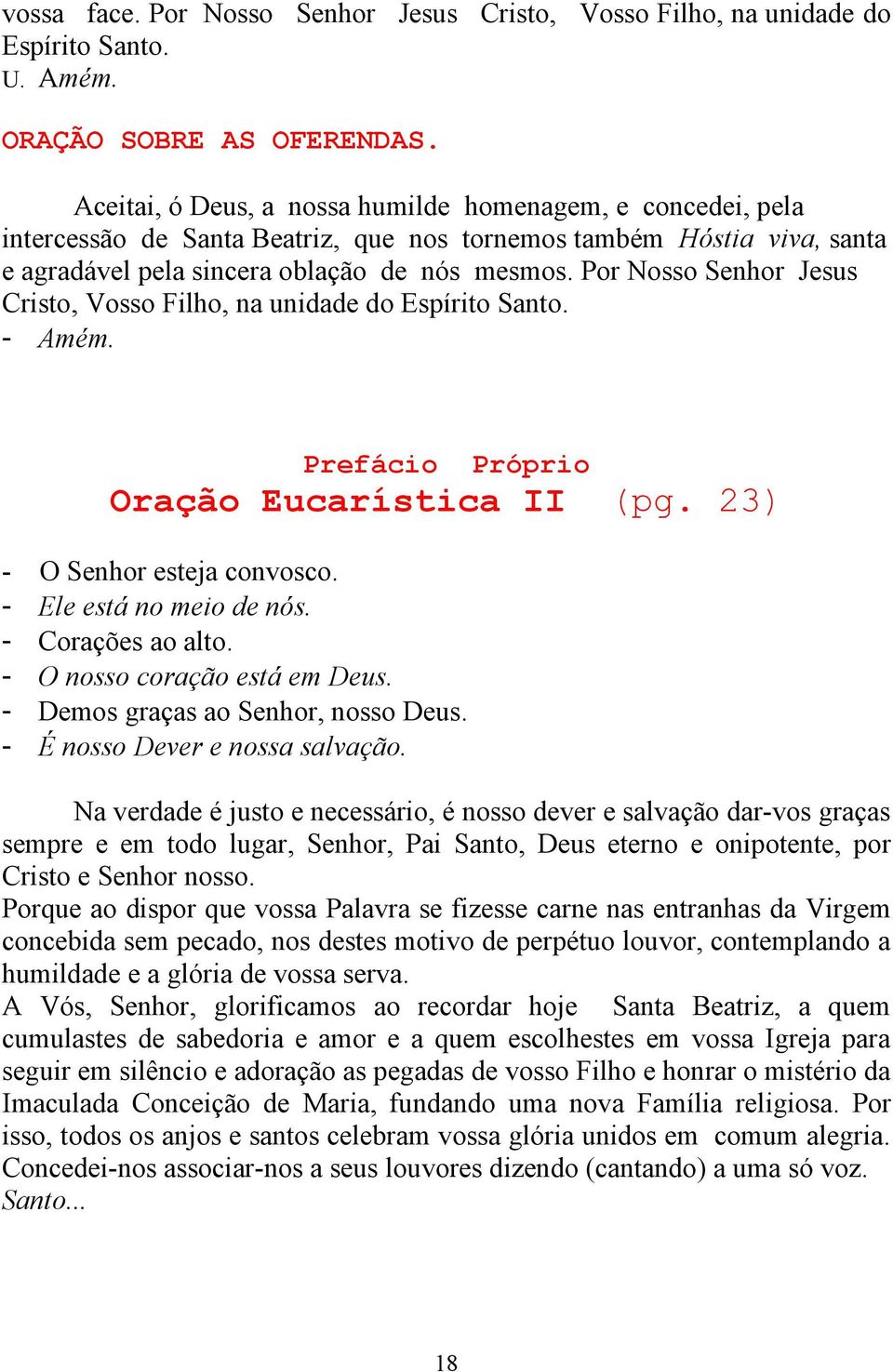 vossa face. Por Nosso Senhor Jesus Cristo, Vosso Filho, na unidade do Espírito Santo.
U. Amém.

ORAÇÃO SOBRE AS OFERENDAS.

Aceitai, ó Deus, a nossa humilde homenagem, e concedei, pela intercessão de Santa Beatriz, que nos tornemos também Hóstia viva, santa e agradável pela sincera oblação de nós mesmos. Por Nosso Senhor Jesus Cristo, Vosso Filho, na unidade do Espírito Santo.
- Amém.

Prefácio Próprio
Oração Eucarística II (pg. 23)

- O Senhor esteja convosco.
- Ele está no meio de nós.
- Corações ao alto.
- O nosso coração está em Deus.
- Demos graças ao Senhor, nosso Deus.
- É nosso Dever e nossa salvação.

Na verdade é justo e necessário, é nosso dever e salvação dar-vos graças sempre e em todo lugar, Senhor, Pai Santo, Deus eterno e onipotente, por Cristo e Senhor nosso.
Porque ao dispor que vossa Palavra se fizesse carne nas entranhas da Virgem concebida sem pecado, nos destes motivo de perpétuo louvor, contemplando a humildade e a glória de vossa serva.
A Vós, Senhor, glorificamos ao recordar hoje Santa Beatriz, a quem cumulastes de sabedoria e amor e a quem escolhestes em vossa Igreja para seguir em silêncio e adoração as pegadas de vosso Filho e honrar o mistério da Imaculada Conceição de Maria, fundando uma nova Família religiosa. Por isso, todos os anjos e santos celebram vossa glória unidos em comum alegria. Concedei-nos associar-nos a seus louvores dizendo (cantando) a uma só voz.
Santo...

18